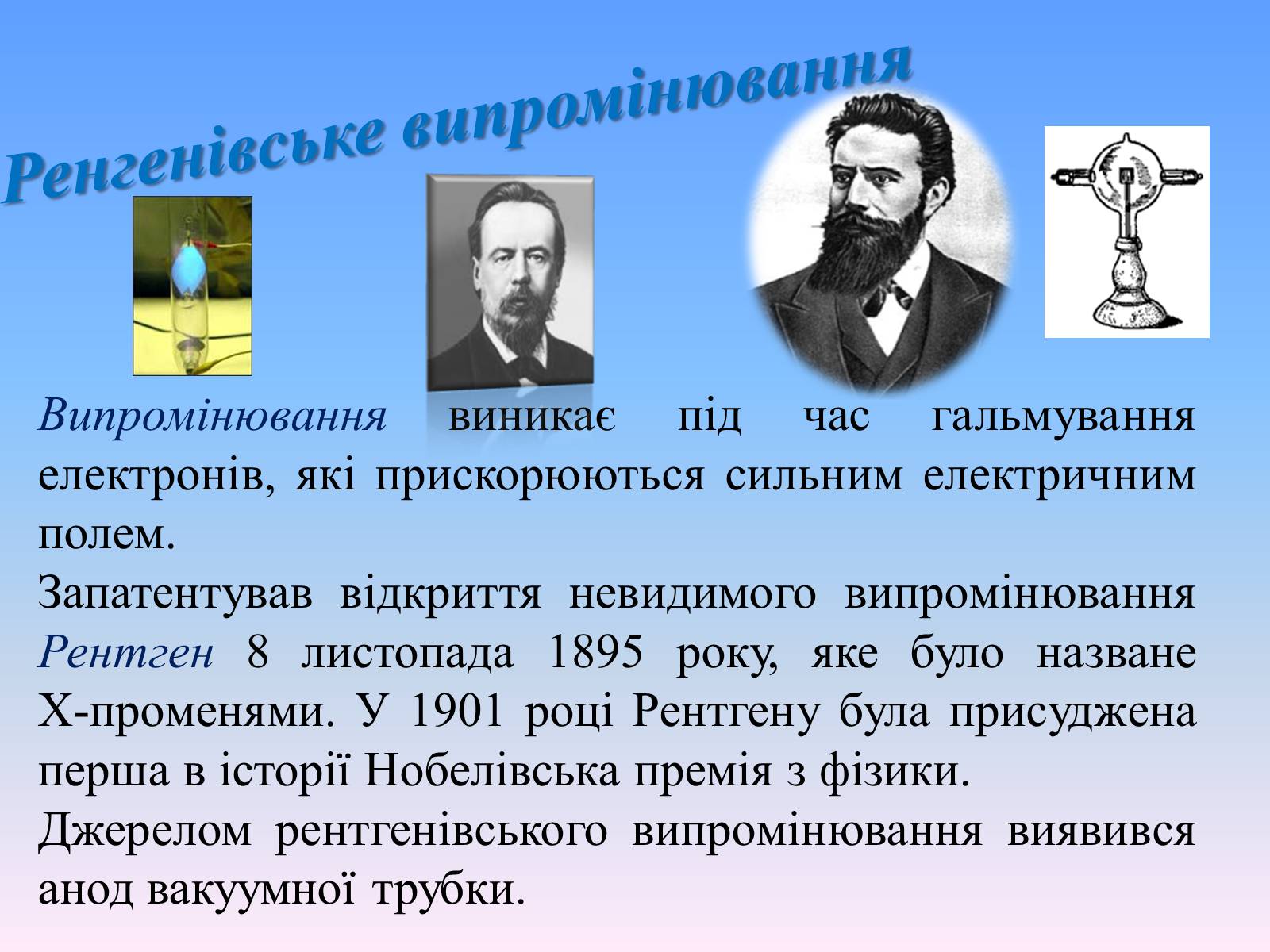 Ренгенівське випромінювання

Випромінювання виникає під час гальмування електронів, які прискорюються сильним електричним полем.

Запатентував відкриття невидимого випромінювання Рентген 8 листопада 1895 року, яке було назване Х-променями. У 1901 році Рентгену була присуджена перша в історії Нобелівська премія з фізики.

Джерелом рентгенівського випромінювання виявився анод вакуумної трубки.